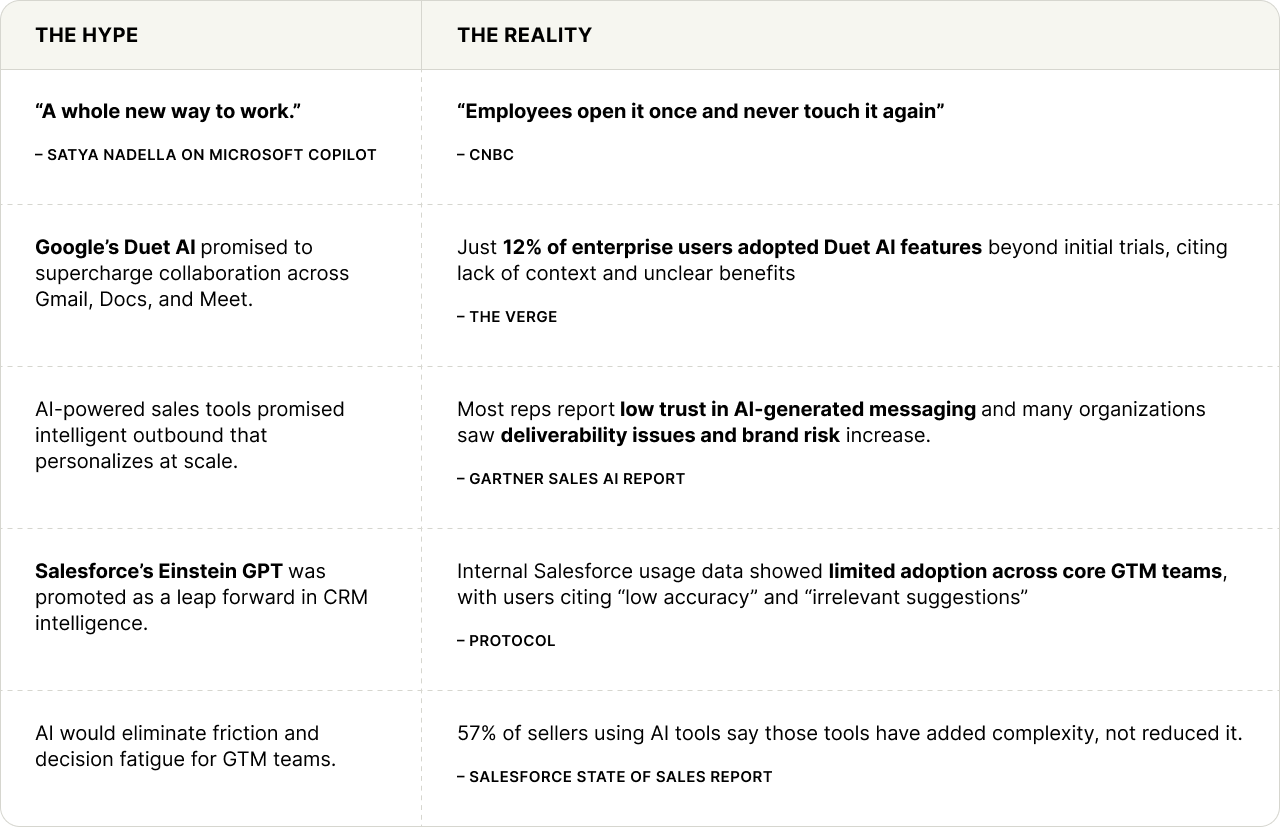 | THE HYPE | THE REALITY |
|---|---|
| "A whole new way to work." – SATYA NADELLA ON MICROSOFT COPILOT | "Employees open it once and never touch it again" – CNBC |
| Google's Duet AI promised to supercharge collaboration across Gmail, Docs, and Meet. | Just 12% of enterprise users adopted Duet AI features beyond initial trials, citing lack of context and unclear benefits – THE VERGE |
| AI-powered sales tools promised intelligent outbound that personalizes at scale. | Most reps report low trust in AI-generated messaging and many organizations saw deliverability issues and brand risk increase. – GARTNER SALES AI REPORT |
| Salesforce's Einstein GPT was promoted as a leap forward in CRM intelligence. | Internal Salesforce usage data showed limited adoption across core GTM teams, with users citing "low accuracy" and "irrelevant suggestions" – PROTOCOL |
| AI would eliminate friction and decision fatigue for GTM teams. | 57% of sellers using AI tools say those tools have added complexity, not reduced it. – SALESFORCE STATE OF SALES REPORT |